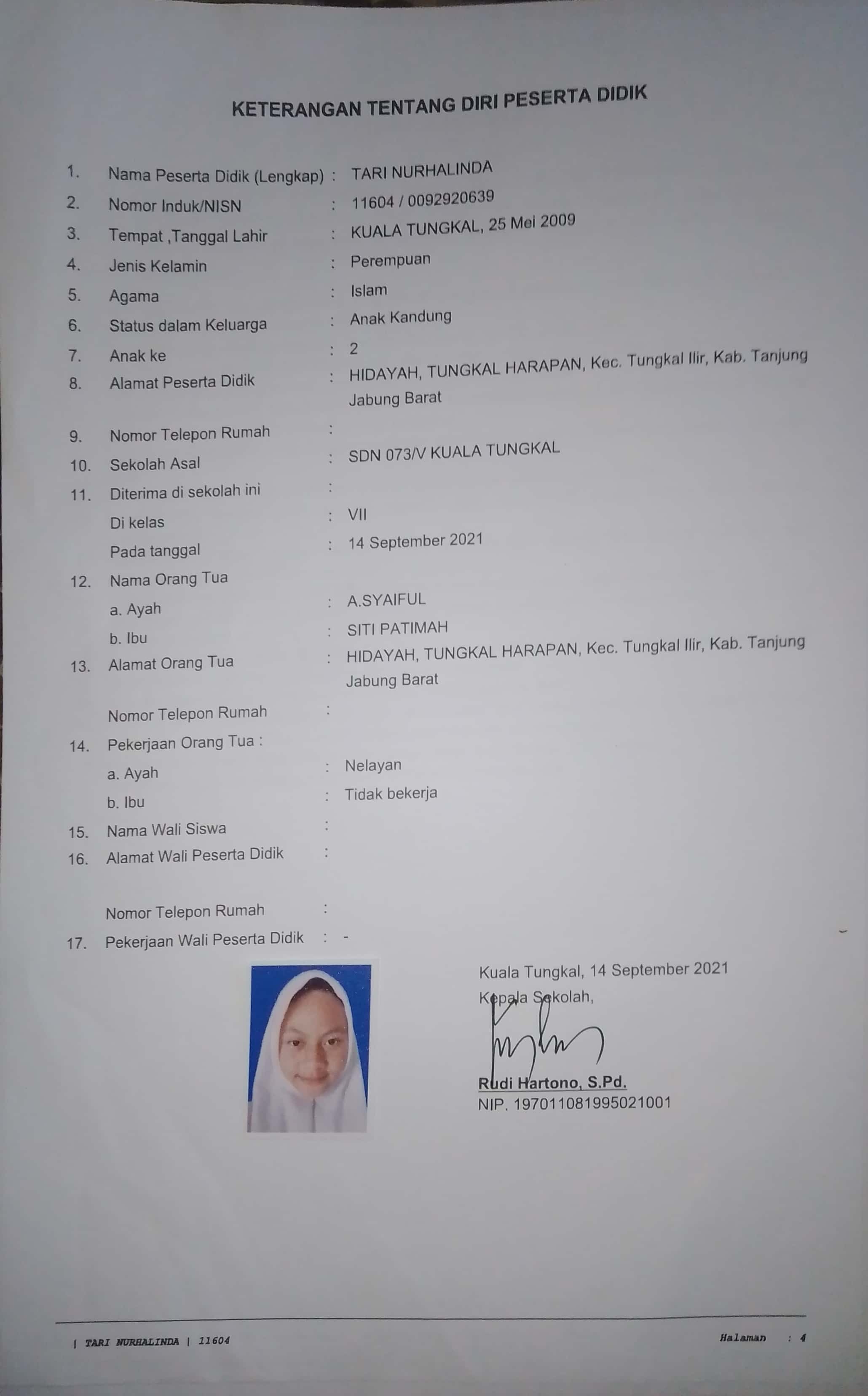 KETERANGAN TENTANG DIRI PESERTA DIDIK

1. Nama Peserta Didik (Lengkap) : TARI NURHALINDA
2. Nomor Induk/NISN : 11604 / 0092920639
3. Tempat ,Tanggal Lahir : KUALA TUNGKAL, 25 Mei 2009
4. Jenis Kelamin : Perempuan
5. Agama : Islam
6. Status dalam Keluarga : Anak Kandung
7. Anak ke : 2
8. Alamat Peserta Didik : HIDAYAH, TUNGKAL HARAPAN, Kec. Tungkal Ilir, Kab. Tanjung Jabung Barat
9. Nomor Telepon Rumah :
10. Sekolah Asal : SDN 073/V KUALA TUNGKAL
11. Diterima di sekolah ini :
Di kelas : VII
Pada tanggal : 14 September 2021
12. Nama Orang Tua
a. Ayah : A.SYAIFUL
b. Ibu : SITI PATIMAH
13. Alamat Orang Tua : HIDAYAH, TUNGKAL HARAPAN, Kec. Tungkal Ilir, Kab. Tanjung Jabung Barat
Nomor Telepon Rumah :
14. Pekerjaan Orang Tua :
a. Ayah : Nelayan
b. Ibu : Tidak bekerja
15. Nama Wali Siswa :
16. Alamat Wali Peserta Didik :
Nomor Telepon Rumah :
17. Pekerjaan Wali Peserta Didik : -

Kuala Tungkal, 14 September 2021
Kepala Sekolah,

Rudi Hartono, S.Pd.
NIP. 197011081995021001

| TARI NURHALINDA | 11604
Halaman : 4